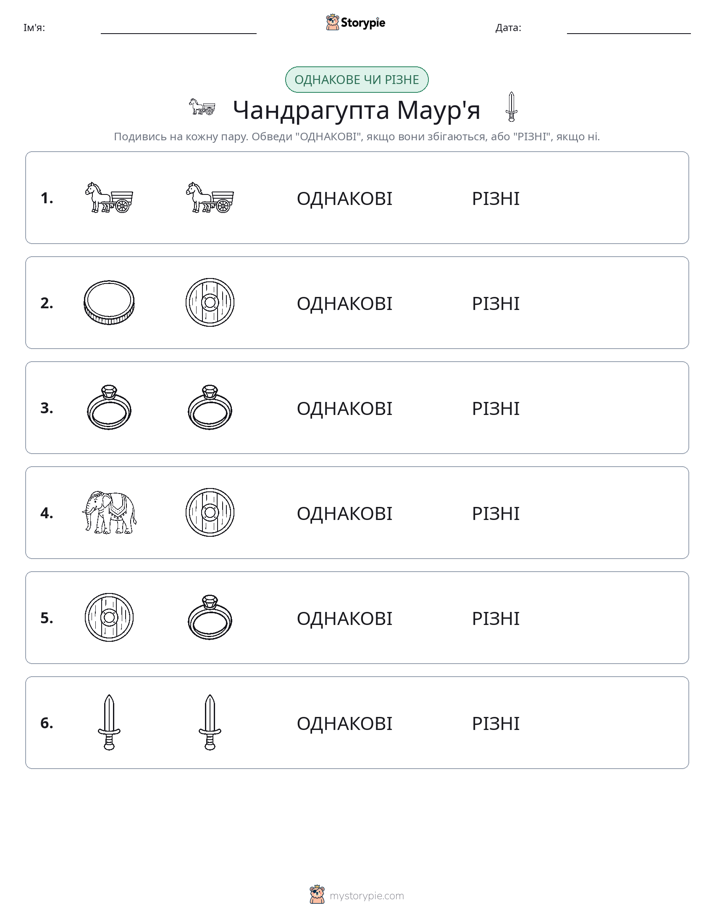 Ім'я: ____ Storypie Дата: ____

ОДНАКОВЕ ЧИ РІЗНЕ

Чандрагупта Маур'я

Подивись на кожну пару. Обведи "ОДНАКОВІ", якщо вони збігаються, або "РІЗНІ", якщо ні.

1. ОДНАКОВІ РІЗНІ

2. ОДНАКОВІ РІЗНІ

3. ОДНАКОВІ РІЗНІ

4. ОДНАКОВІ РІЗНІ

5. ОДНАКОВІ РІЗНІ

6. ОДНАКОВІ РІЗНІ

mystorypie.com